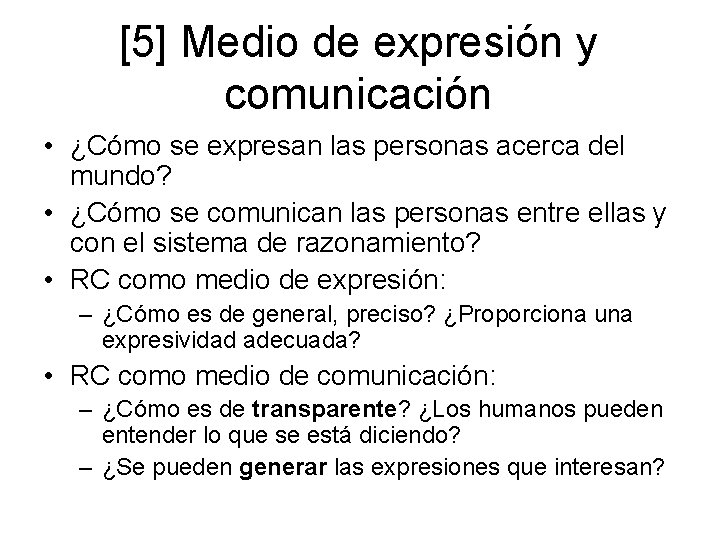 [5] Medio de expresión y comunicación

• ¿Cómo se expresan las personas acerca del mundo?
• ¿Cómo se comunican las personas entre ellas y con el sistema de razonamiento?
• RC como medio de expresión:
– ¿Cómo es de general, preciso? ¿Proporciona una expresividad adecuada?
• RC como medio de comunicación:
– ¿Cómo es de transparente? ¿Los humanos pueden entender lo que se está diciendo?
– ¿Se pueden generar las expresiones que interesan?